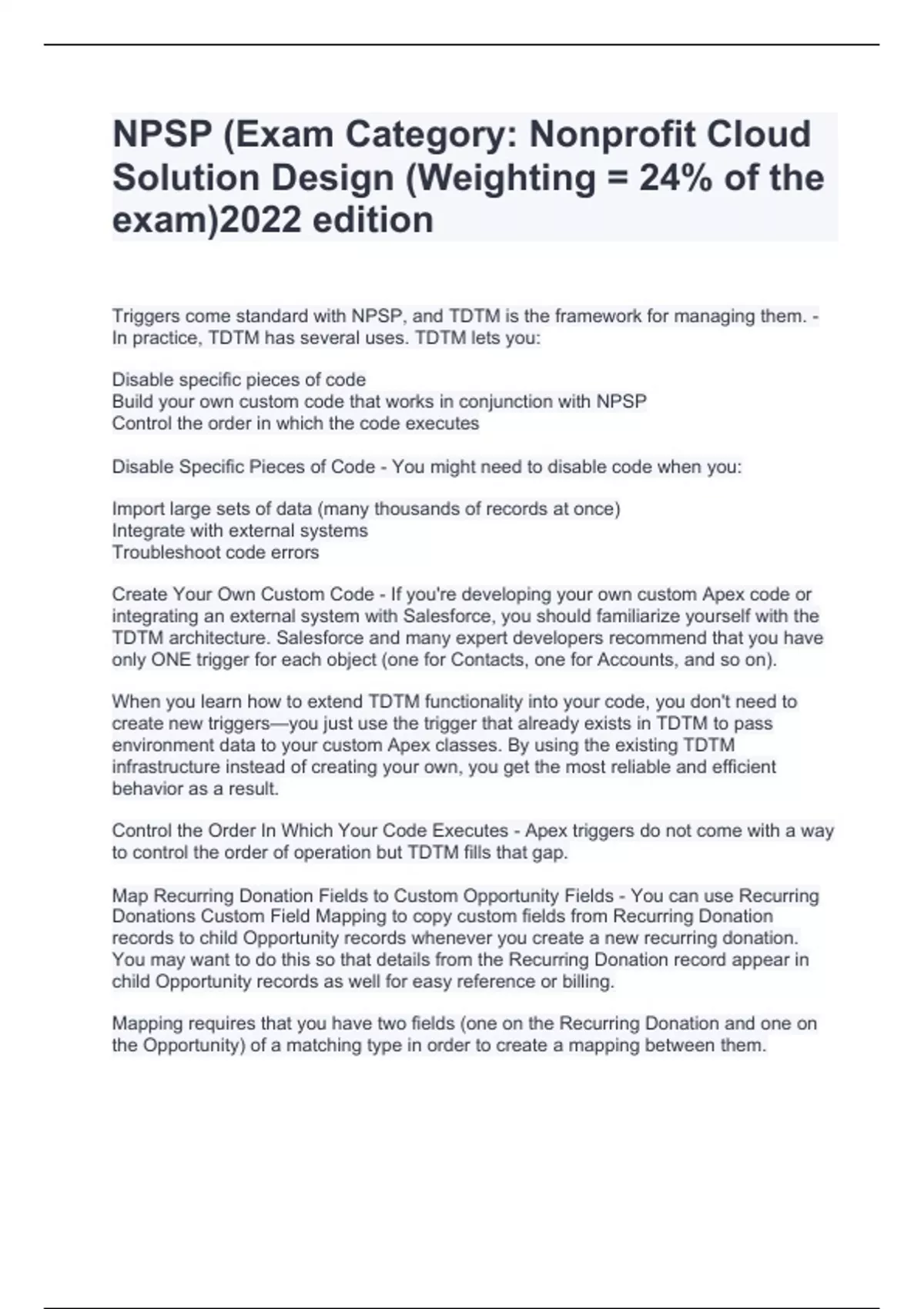 NPSP (Exam Category: Nonprofit Cloud Solution Design (Weighting = 24% of the exam)2022 edition

Triggers come standard with NPSP, and TDTM is the framework for managing them. - In practice, TDTM has several uses. TDTM lets you:

Disable specific pieces of code
Build your own custom code that works in conjunction with NPSP
Control the order in which the code executes

Disable Specific Pieces of Code - You might need to disable code when you:

Import large sets of data (many thousands of records at once)
Integrate with external systems
Troubleshoot code errors

Create Your Own Custom Code - If you're developing your own custom Apex code or integrating an external system with Salesforce, you should familiarize yourself with the TDTM architecture. Salesforce and many expert developers recommend that you have only ONE trigger for each object (one for Contacts, one for Accounts, and so on).

When you learn how to extend TDTM functionality into your code, you don't need to create new triggers—you just use the trigger that already exists in TDTM to pass environment data to your custom Apex classes. By using the existing TDTM infrastructure instead of creating your own, you get the most reliable and efficient behavior as a result.

Control the Order In Which Your Code Executes - Apex triggers do not come with a way to control the order of operation but TDTM fills that gap.

Map Recurring Donation Fields to Custom Opportunity Fields - You can use Recurring Donations Custom Field Mapping to copy custom fields from Recurring Donation records to child Opportunity records whenever you create a new recurring donation. You may want to do this so that details from the Recurring Donation record appear in child Opportunity records as well for easy reference or billing.

Mapping requires that you have two fields (one on the Recurring Donation and one on the Opportunity) of a matching type in order to create a mapping between them.